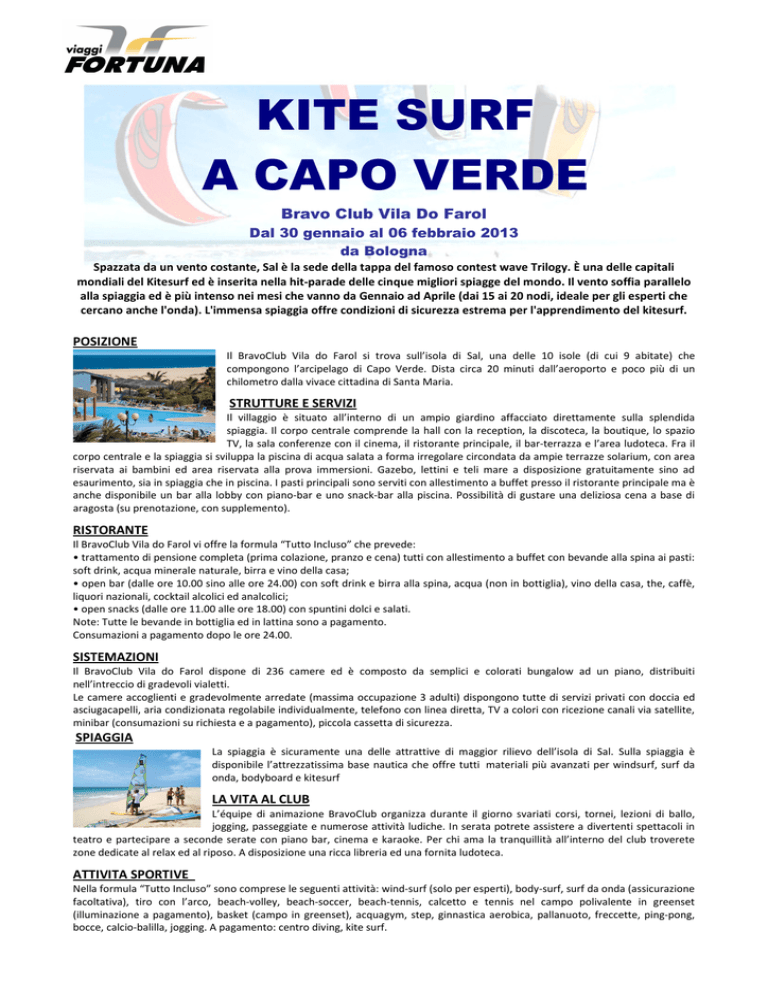 viaggi
FORTUNA

KITE SURF
A CAPO VERDE

Bravo Club Vila Do Farol
Dal 30 gennaio al 06 febbraio 2013
da Bologna

Spazzata da un vento costante, Sal è la sede della tappa del famoso contest wave Trilogy. È una delle capitali mondiali del Kitesurf ed è inserita nella hit-parade delle cinque migliori spiagge del mondo. Il vento soffia parallelo alla spiaggia ed è più intenso nei mesi che vanno da Gennaio ad Aprile (dai 15 ai 20 nodi, ideale per gli esperti che cercano anche l'onda). L'immensa spiaggia offre condizioni di sicurezza estrema per l'apprendimento del kitesurf.

POSIZIONE
Il BravoClub Vila do Farol si trova sull'isola di Sal, una delle 10 isole (di cui 9 abitate) che compongono l'arcipelago di Capo Verde. Dista circa 20 minuti dall'aeroporto e poco più di un chilometro dalla vivace cittadina di Santa Maria.

STRUTTURE E SERVIZI
Il villaggio è situato all'interno di un ampio giardino affacciato direttamente sulla splendida spiaggia. Il corpo centrale comprende la hall con la reception, la discoteca, la boutique, lo spazio TV, la sala conferenze con il cinema, il ristorante principale, il bar-terrazza e l'area ludoteca. Fra il corpo centrale e la spiaggia si sviluppa la piscina di acqua salata a forma irregolare circondata da ampie terrazze solarium, con area riservata ai bambini ed area riservata alla prova immersioni. Gazebo, lettini e teli mare a disposizione gratuitamente sino ad esaurimento, sia in spiaggia che in piscina. I pasti principali sono serviti con allestimento a buffet presso il ristorante principale ma è anche disponibile un bar alla lobby con piano-bar e uno snack-bar alla piscina. Possibilità di gustare una deliziosa cena a base di aragosta (su prenotazione, con supplemento).

RISTORANTE
Il BravoClub Vila do Farol vi offre la formula "Tutto Incluso" che prevede:
• trattamento di pensione completa (prima colazione, pranzo e cena) tutti con allestimento a buffet con bevande alla spina ai pasti: soft drink, acqua minerale naturale, birra e vino della casa;
• open bar (dalle ore 10.00 sino alle ore 24.00) con soft drink e birra alla spina, acqua (non in bottiglia), vino della casa, the, caffè, liquori nazionali, cocktail alcolici ed analcolici;
• open snacks (dalle ore 11.00 alle ore 18.00) con spuntini dolci e salati.
Note: Tutte le bevande in bottiglia ed in lattina sono a pagamento.
Consumazioni a pagamento dopo le ore 24.00.

SISTEMAZIONI
Il BravoClub Vila do Farol dispone di 236 camere ed è composto da semplici e colorati bungalow ad un piano, distribuiti nell'intreccio di gradevoli vialetti.
Le camere accoglienti e gradevolmente arredate (massima occupazione 3 adulti) dispongono tutte di servizi privati con doccia ed asciugacapelli, aria condizionata regolabile individualmente, telefono con linea diretta, TV a colori con ricezione canali via satellite, minibar (consumazioni su richiesta e a pagamento), piccola cassetta di sicurezza.

SPIAGGIA
La spiaggia è sicuramente una delle attrattive di maggior rilievo dell'isola di Sal. Sulla spiaggia è disponibile l'attrezzatissima base nautica che offre tutti materiali più avanzati per windsurf, surf da onda, bodyboard e kitesurf

LA VITA AL CLUB
L'équipe di animazione BravoClub organizza durante il giorno svariati corsi, tornei, lezioni di ballo, jogging, passeggiate e numerose attività ludiche. In serata potrete assistere a divertenti spettacoli in teatro e partecipare a seconde serate con piano bar, cinema e karaoke. Per chi ama la tranquillità all'interno del club troverete zone dedicate al relax ed al riposo. A disposizione una ricca libreria ed una fornita ludoteca.

ATTIVITA SPORTIVE
Nella formula "Tutto Incluso" sono comprese le seguenti attività: wind-surf (solo per esperti), body-surf, surf da onda (assicurazione facoltativa), tiro con l'arco, beach-volley, beach-soccer, beach-tennis, calcetto e tennis nel campo polivalente in greenset (illuminazione a pagamento), basket (campo in greenset), acquagym, step, ginnastica aerobica, pallanuoto, freccette, ping-pong, bocce, calcio-balilla, jogging. A pagamento: centro diving, kite surf.